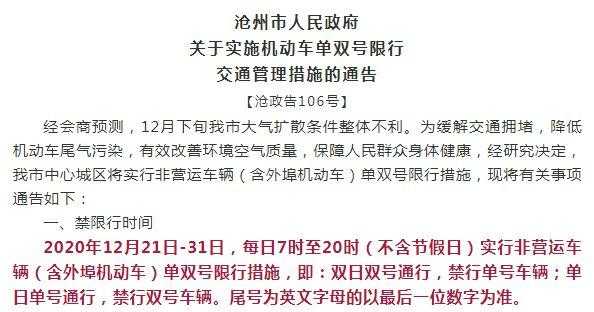 沧州市人民政府
关于实施机动车单双号限行
交通管理措施的通告

【沧政告106号】

经会商预测，12月下旬我市大气扩散条件整体不利。为缓解交通拥堵，降低机动车尾气污染，有效改善环境空气质量，保障人民群众身体健康，经研究决定，我市中心城区将实行非营运车辆（含外埠机动车）单双号限行措施，现将有关事项通告如下：

一、禁限行时间

2020年12月21日-31日，每日7时至20时（不含节假日）实行非营运车辆（含外埠机动车）单双号限行措施，即：双日双号通行，禁行单号车辆；单日单号通行，禁行双号车辆。尾号为英文字母的以最后一位数字为准。